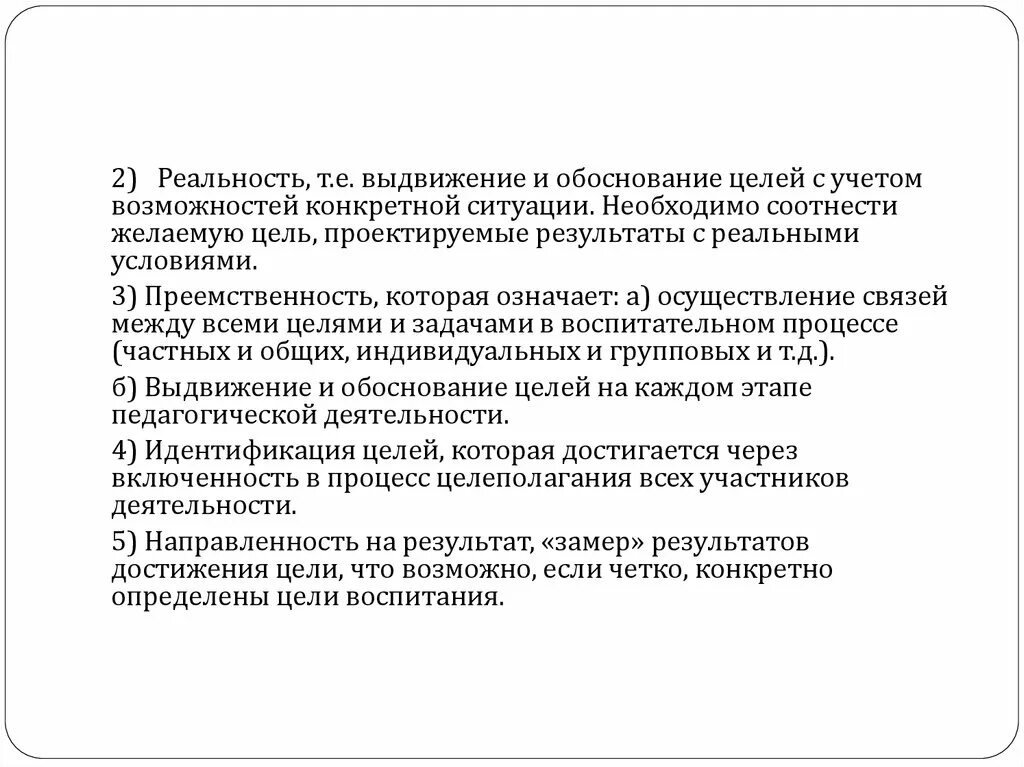 2) Реальность, т.е. выдвижение и обоснование целей с учетом возможностей конкретной ситуации. Необходимо соотнести желаемую цель, проектируемые результаты с реальными условиями.

3) Преемственность, которая означает: а) осуществление связей между всеми целями и задачами в воспитательном процессе (частных и общих, индивидуальных и групповых и т.д.).

б) Выдвижение и обоснование целей на каждом этапе педагогической деятельности.

4) Идентификация целей, которая достигается через включенность в процесс целеполагания всех участников деятельности.

5) Направленность на результат, «замер» результатов достижения цели, что возможно, если четко, конкретно определены цели воспитания.